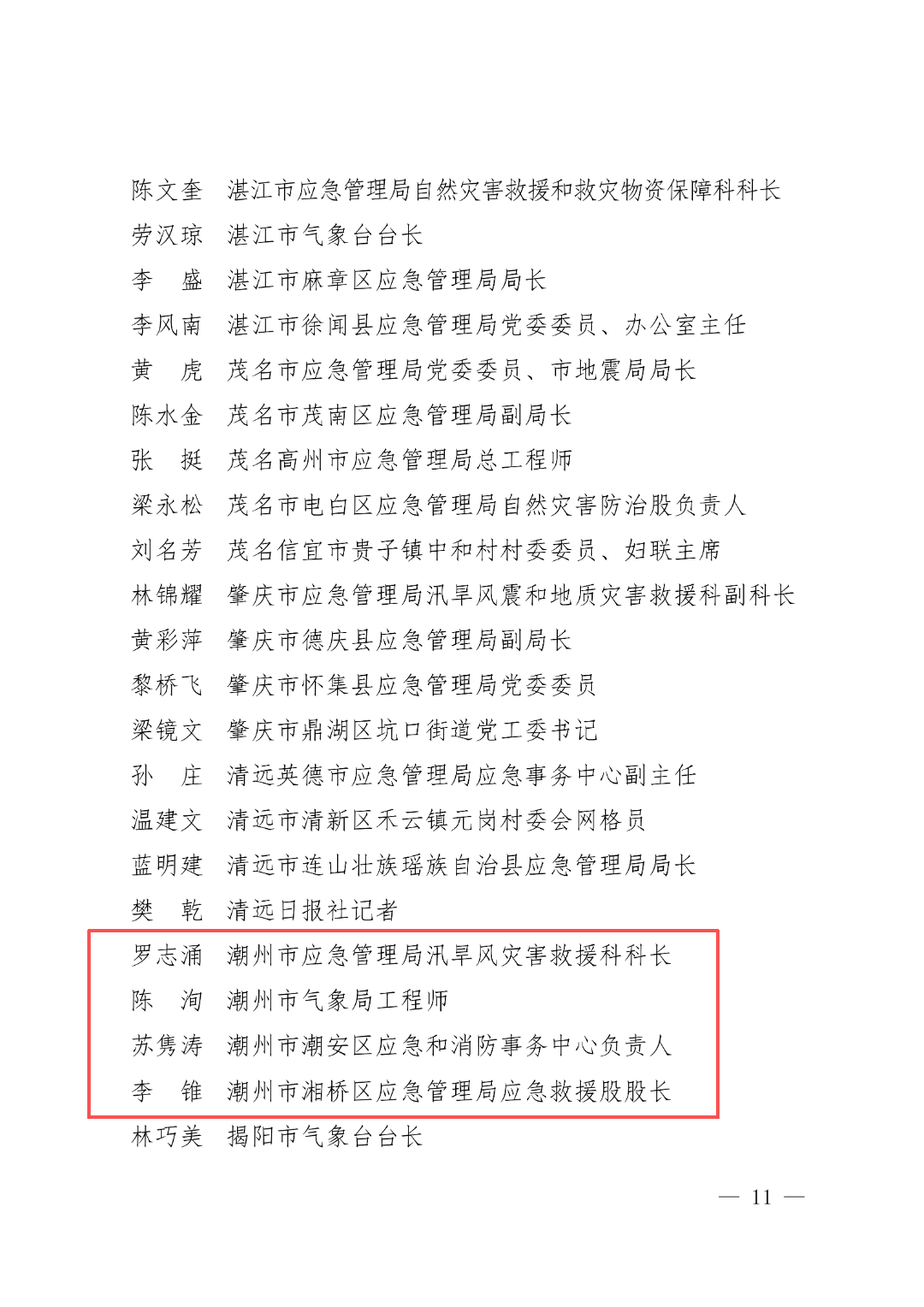 陈文奎　湛江市应急管理局自然灾害救援和救灾物资保障科科长
劳汉琼　湛江市气象台台长
李　盛　湛江市麻章区应急管理局局长
李风南　湛江市徐闻县应急管理局党委委员、办公室主任
黄　虎　茂名市应急管理局党委委员、市地震局局长
陈水金　茂名市茂南区应急管理局副局长
张　挺　茂名高州市应急管理局总工程师
梁永松　茂名市电白区应急管理局自然灾害防治股负责人
刘名芳　茂名信宜市贵子镇中和村村委委员、妇联主席
林锦耀　肇庆市应急管理局汛旱风震和地质灾害救援科副科长
黄彩萍　肇庆市德庆县应急管理局副局长
黎桥飞　肇庆市怀集县应急管理局党委委员
梁镜文　肇庆市鼎湖区坑口街道党工委书记
孙　庄　清远英德市应急管理局应急事务中心副主任
温建文　清远市清新区禾云镇元岗村委会网格员
蓝明建　清远市连山壮族瑶族自治县应急管理局局长
樊　乾　清远日报社记者
罗志涌　潮州市应急管理局汛旱风灾害救援科科长
陈　洵　潮州市气象局工程师
苏隽涛　潮州市潮安区应急和消防事务中心负责人
李　锥　潮州市湘桥区应急管理局应急救援股股长
林巧美　揭阳市气象台台长

— 11 —